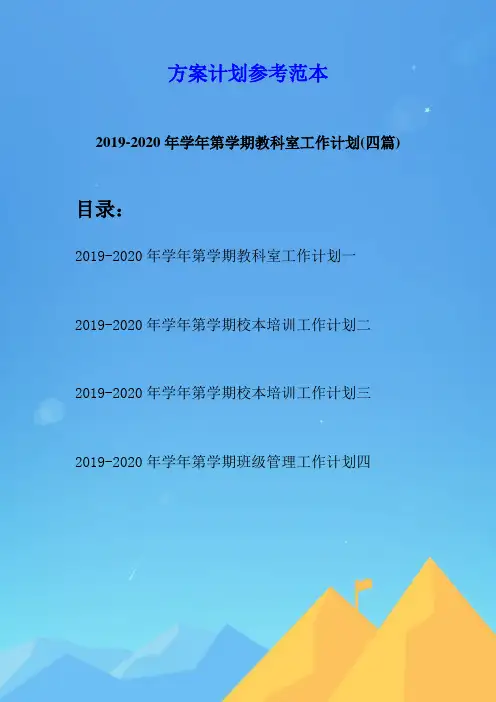 方案计划参考范本

2019-2020年学年第学期教科室工作计划(四篇)

目录：

2019-2020年学年第学期教科室工作计划一

2019-2020年学年第学期校本培训工作计划二

2019-2020年学年第学期校本培训工作计划三

2019-2020年学年第学期班级管理工作计划四